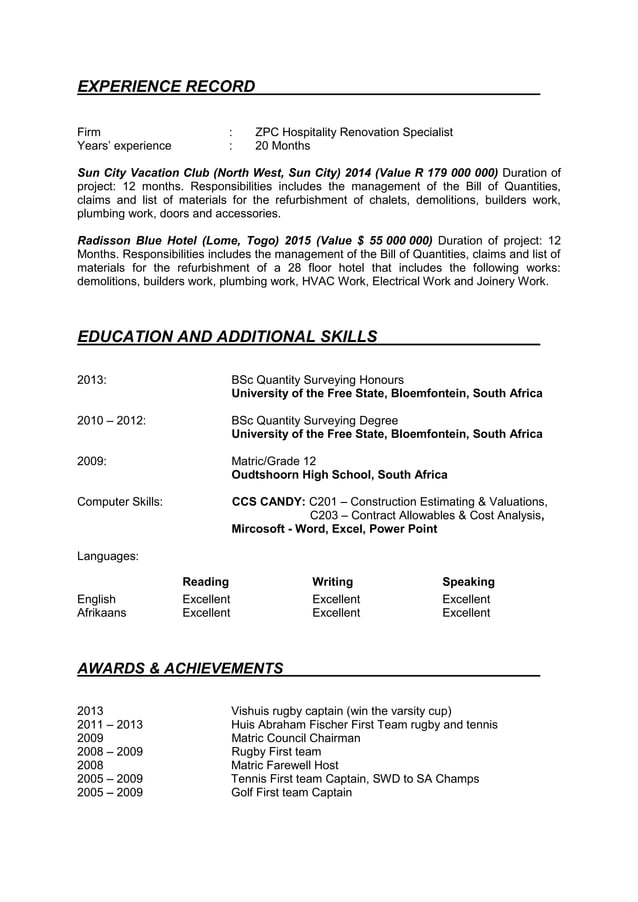 EXPERIENCE RECORD

Firm : ZPC Hospitality Renovation Specialist
Years' experience : 20 Months

Sun City Vacation Club (North West, Sun City) 2014 (Value R 179 000 000) Duration of project: 12 months. Responsibilities includes the management of the Bill of Quantities, claims and list of materials for the refurbishment of chalets, demolitions, builders work, plumbing work, doors and accessories.

Radisson Blue Hotel (Lome, Togo) 2015 (Value $ 55 000 000) Duration of project: 12 Months. Responsibilities includes the management of the Bill of Quantities, claims and list of materials for the refurbishment of a 28 floor hotel that includes the following works: demolitions, builders work, plumbing work, HVAC Work, Electrical Work and Joinery Work.

EDUCATION AND ADDITIONAL SKILLS

2013: BSc Quantity Surveying Honours
University of the Free State, Bloemfontein, South Africa

2010 – 2012: BSc Quantity Surveying Degree
University of the Free State, Bloemfontein, South Africa

2009: Matric/Grade 12
Oudtshoorn High School, South Africa

Computer Skills: CCS CANDY: C201 – Construction Estimating & Valuations,
C203 – Contract Allowables & Cost Analysis,
Mircosoft - Word, Excel, Power Point

Languages:

| | Reading | Writing | Speaking |
|---|---|---|---|
| English | Excellent | Excellent | Excellent |
| Afrikaans | Excellent | Excellent | Excellent |

AWARDS & ACHIEVEMENTS

2013 Vishuis rugby captain (win the varsity cup)
2011 – 2013 Huis Abraham Fischer First Team rugby and tennis
2009 Matric Council Chairman
2008 – 2009 Rugby First team
2008 Matric Farewell Host
2005 – 2009 Tennis First team Captain, SWD to SA Champs
2005 – 2009 Golf First team Captain